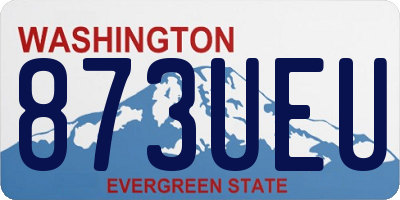 WASHINGTON
873UEU
EVERGREEN STATE